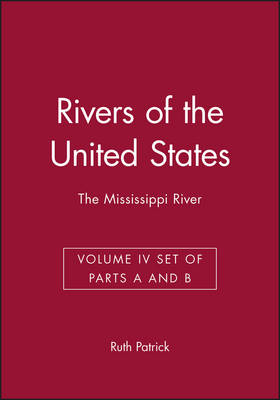 Rivers of the United States

The Mississippi River

VOLUME IV SET OF PARTS A AND B

Ruth Patrick